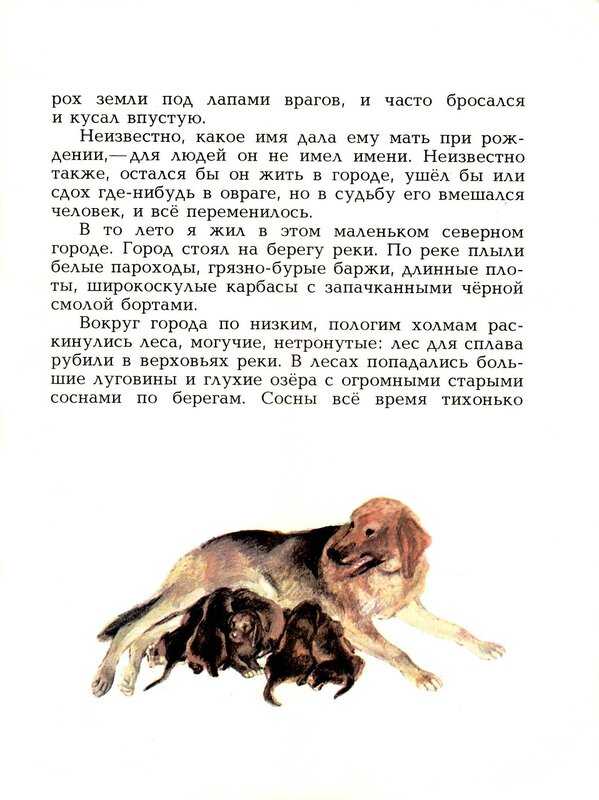 рох земли под лапами врагов, и часто бросался и кусал впустую.

Неизвестно, какое имя дала ему мать при рождении,— для людей он не имел имени. Неизвестно также, остался бы он жить в городе, ушёл бы или сдох где-нибудь в овраге, но в судьбу его вмешался человек, и всё переменилось.

В то лето я жил в этом маленьком северном городе. Город стоял на берегу реки. По реке плыли белые пароходы, грязно-бурые баржи, длинные плоты, широкоскулые карбасы с запачканными чёрной смолой бортами.

Вокруг города по низким, пологим холмам раскинулись леса, могучие, нетронутые: лес для сплава рубили в верховьях реки. В лесах попадались большие луговины и глухие озёра с огромными старыми соснами по берегам. Сосны всё время тихонько